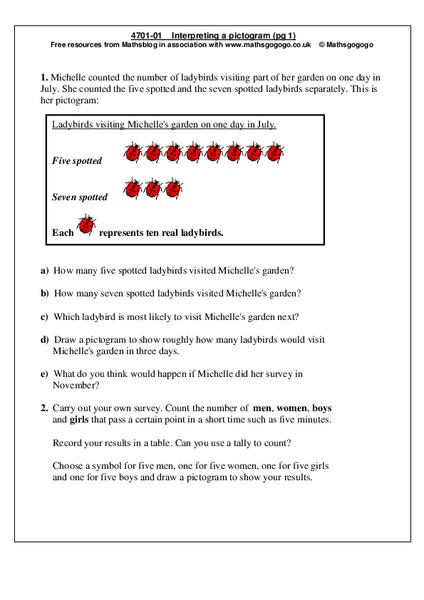 4701-01 Interpreting a pictogram (pg 1)
Free resources from Mathsblog in association with www.mathsgogogo.co.uk © Mathsgogogo

1. Michelle counted the number of ladybirds visiting part of her garden on one day in July. She counted the five spotted and the seven spotted ladybirds separately. This is her pictogram:

Ladybirds visiting Michelle's garden on one day in July.

Five spotted

Seven spotted

Each represents ten real ladybirds.

a) How many five spotted ladybirds visited Michelle's garden?

b) How many seven spotted ladybirds visited Michelle's garden?

c) Which ladybird is most likely to visit Michelle's garden next?

d) Draw a pictogram to show roughly how many ladybirds would visit Michelle's garden in three days.

e) What do you think would happen if Michelle did her survey in November?

2. Carry out your own survey. Count the number of men, women, boys and girls that pass a certain point in a short time such as five minutes.

Record your results in a table. Can you use a tally to count?

Choose a symbol for five men, one for five women, one for five girls and one for five boys and draw a pictogram to show your results.